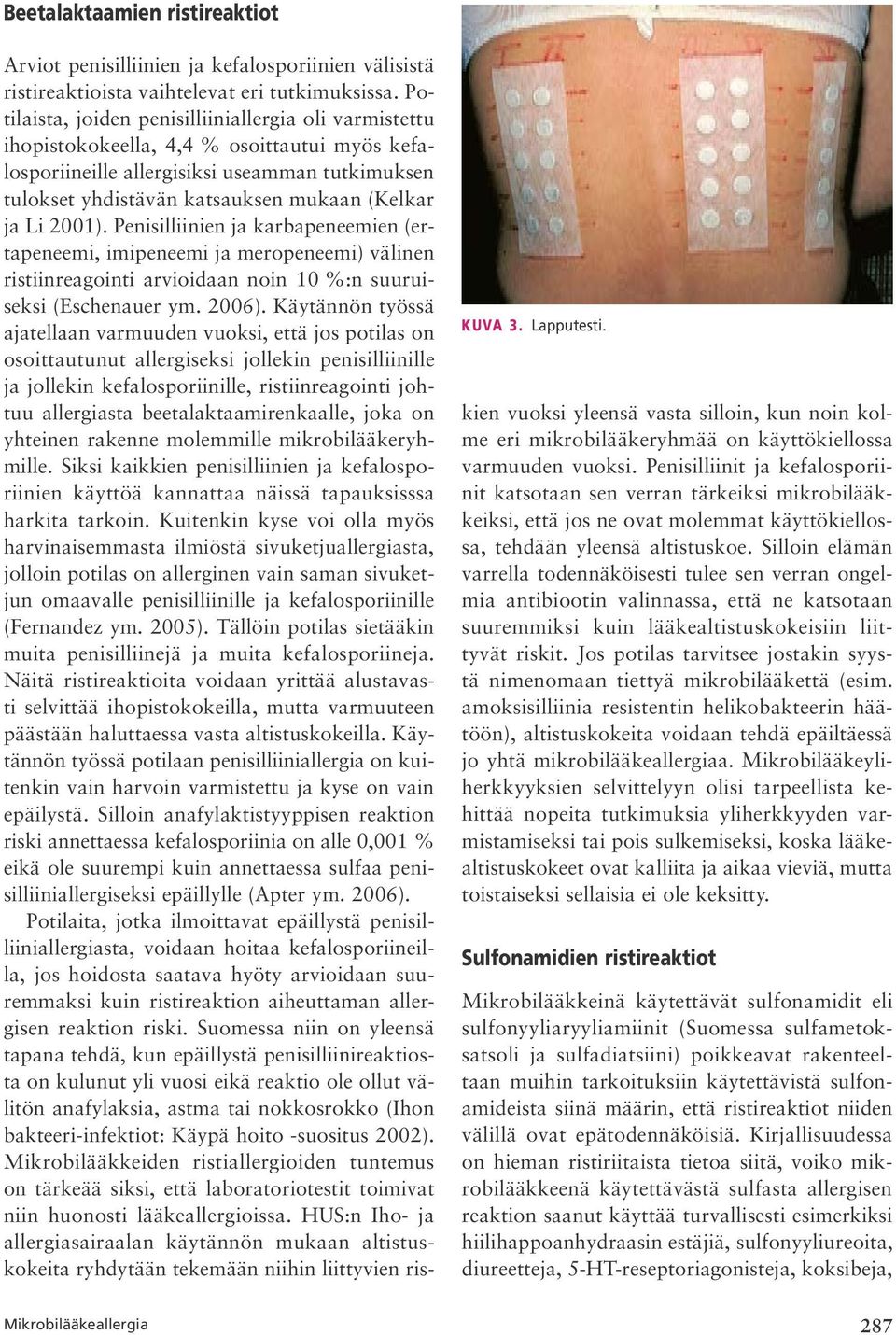 Beetalaktaamien ristireaktiot

Arviot penisilliinien ja kefalosporiinien välisistä ristireaktioista vaihtelevat eri tutkimuksissa. Potilaista, joiden penisilliiniallergia oli varmistettu ihopistokokeella, 4,4 % osoittautui myös kefalosporiineille allergisiksi useamman tutkimuksen tulokset yhdistävän katsauksen mukaan (Kelkar ja Li 2001). Penisilliinien ja karbapeneemien (ertapeneemi, imipeneemi ja meropeneemi) välinen ristiinreagointi arvioidaan noin 10 %:n suuruiseksi (Eschenauer ym. 2006). Käytännön työssä ajatellaan varmuuden vuoksi, että jos potilas on osoittautunut allergiseksi jollekin penisilliinille ja jollekin kefalosporiinille, ristiinreagointi johtuu allergiasta beetalaktaamirenkaalle, joka on yhteinen rakenne molemmille mikrobilääkeryhmille. Siksi kaikkien penisilliinien ja kefalosporiinien käyttöä kannattaa näissä tapauksisssa harkita tarkoin. Kuitenkin kyse voi olla myös harvinaisemmasta ilmiöstä sivuketjuallergiasta, jolloin potilas on allerginen vain saman sivuketjun omaavalle penisilliinille ja kefalosporiinille (Fernandez ym. 2005). Tällöin potilas sietääkin muita penisilliinejä ja muita kefalosporiineja. Näitä ristireaktioita voidaan yrittää alustavasti selvittää ihopistokokeilla, mutta varmuuteen päästään haluttaessa vasta altistuskokeilla. Käytännön työssä potilaan penisilliiniallergia on kuitenkin vain harvoin varmistettu ja kyse on vain epäilystä. Silloin anafylaktistyyppisen reaktion riski annettaessa kefalosporiinia on alle 0,001 % eikä ole suurempi kuin annettaessa sulfaa penisilliiniallergiseksi epäillylle (Apter ym. 2006).

Potilaita, jotka ilmoittavat epäillystä penisilliiniallergiasta, voidaan hoitaa kefalosporiineilla, jos hoidosta saatava hyöty arvioidaan suuremmaksi kuin ristireaktion aiheuttaman allergisen reaktion riski. Suomessa niin on yleensä tapana tehdä, kun epäillystä penisilliinireaktiosta on kulunut yli vuosi eikä reaktio ole ollut välitön anafylaksia, astma tai nokkosrokko (Ihon bakteeri-infektiot: Käypä hoito -suositus 2002). Mikrobilääkkeiden ristiallergioiden tuntemus on tärkeää siksi, että laboratoriotestit toimivat niin huonosti lääkeallergioissa. HUS:n Iho- ja allergiasairaalan käytännön mukaan altistuskokeita ryhdytään tekemään niihin liittyvien ris-

KUVA 3. Lapputesti.

kien vuoksi yleensä vasta silloin, kun noin kolme eri mikrobilääkeryhmää on käyttökiellossa varmuuden vuoksi. Penisilliinit ja kefalosporiinit katsotaan sen verran tärkeiksi mikrobilääkkeiksi, että jos ne ovat molemmat käyttökiellossa, tehdään yleensä altistuskoe. Silloin elämän varrella todennäköisesti tulee sen verran ongelmia antibiootin valinnassa, että ne katsotaan suuremmiksi kuin lääkealtistuskokeisiin liittyvät riskit. Jos potilas tarvitsee jostakin syystä nimenomaan tiettyä mikrobilääkettä (esim. amoksisilliinia resistentin helikobakteerin häätöön), altistuskokeita voidaan tehdä epäiltäessä jo yhtä mikrobilääkeallergiaa. Mikrobilääkeyliherkkyyksien selvittelyyn olisi tarpeellista kehittää nopeita tutkimuksia yliherkkyyden varmistamiseksi tai pois sulkemiseksi, koska lääkealtistuskokeet ovat kalliita ja aikaa vieviä, mutta toistaiseksi sellaisia ei ole keksitty.

Sulfonamidien ristireaktiot

Mikrobilääkkeinä käytettävät sulfonamidit eli sulfonyyliaryyliamiinit (Suomessa sulfametoksatsoli ja sulfadiatsiini) poikkeavat rakenteeltaan muihin tarkoituksiin käytettävistä sulfonamideista siinä määrin, että ristireaktiot niiden välillä ovat epätodennäköisiä. Kirjallisuudessa on hieman ristiriitaista tietoa siitä, voiko mikrobilääkkeenä käytettävästä sulfasta allergisen reaktion saanut käyttää turvallisesti esimerkiksi hiilihappoanhydraasin estäjiä, sulfonyyliureoita, diureetteja, 5-HT-reseptoriagonisteja, koksibeja,

Mikrobilääkeallergia

287